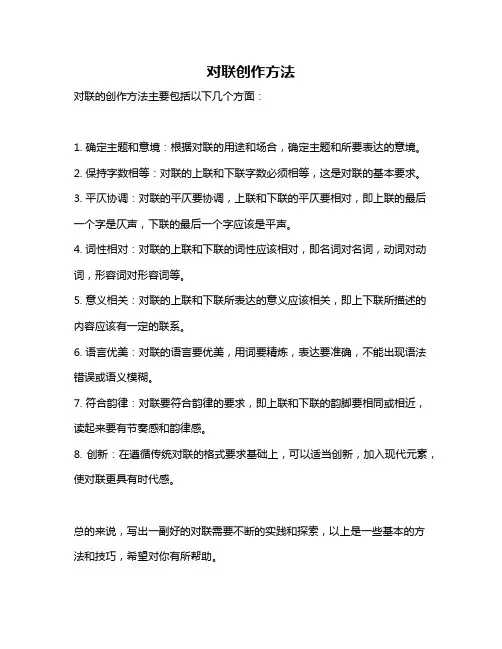 对联创作方法

对联的创作方法主要包括以下几个方面：

1. 确定主题和意境：根据对联的用途和场合，确定主题和所要表达的意境。

2. 保持字数相等：对联的上联和下联字数必须相等，这是对联的基本要求。

3. 平仄协调：对联的平仄要协调，上联和下联的平仄要相对，即上联的最后一个字是仄声，下联的最后一个字应该是平声。

4. 词性相对：对联的上联和下联的词性应该相对，即名词对名词，动词对动词，形容词对形容词等。

5. 意义相关：对联的上联和下联所表达的意义应该相关，即上下联所描述的内容应该有一定的联系。

6. 语言优美：对联的语言要优美，用词要精炼，表达要准确，不能出现语法错误或语义模糊。

7. 符合韵律：对联要符合韵律的要求，即上联和下联的韵脚要相同或相近，读起来要有节奏感和韵律感。

8. 创新：在遵循传统对联的格式要求基础上，可以适当创新，加入现代元素，使对联更具有时代感。

总的来说，写出一副好的对联需要不断的实践和探索，以上是一些基本的方法和技巧，希望对你有所帮助。